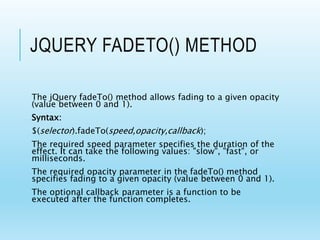 JQUERY FADETO() METHOD

The jQuery fadeTo() method allows fading to a given opacity (value between 0 and 1).

Syntax:

$(selector).fadeTo(speed,opacity,callback);

The required speed parameter specifies the duration of the effect. It can take the following values: "slow", "fast", or milliseconds.

The required opacity parameter in the fadeTo() method specifies fading to a given opacity (value between 0 and 1).

The optional callback parameter is a function to be executed after the function completes.